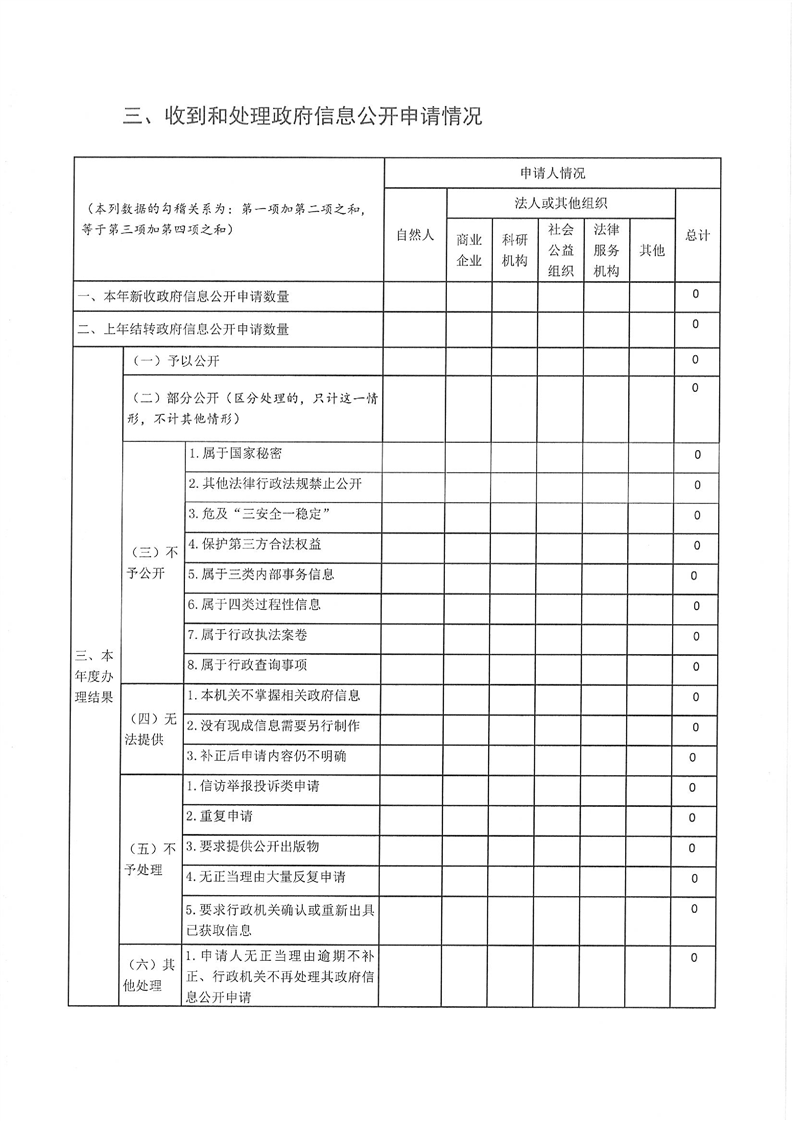 三、收到和处理政府信息公开申请情况

| （本列数据的勾稽关系为：第一项加第二项之和，等于第三项加第四项之和） | | | 申请人情况 | | | | | | |
|---|---|---|---|---|---|---|---|---|---|
| | | | 自然人 | 法人或其他组织 | | | | | 总计 |
| | | | | 商业企业 | 科研机构 | 社会公益组织 | 法律服务机构 | 其他 | |
| 一、本年新收政府信息公开申请数量 | | | | | | | | | 0 |
| 二、上年结转政府信息公开申请数量 | | | | | | | | | 0 |
| 三、本年度办理结果 | （一）予以公开 | | | | | | | | 0 |
| | （二）部分公开（区分处理的，只计这一情形，不计其他情形） | | | | | | | | 0 |
| | （三）不予公开 | 1.属于国家秘密 | | | | | | | 0 |
| | | 2.其他法律行政法规禁止公开 | | | | | | | 0 |
| | | 3.危及“三安全一稳定” | | | | | | | 0 |
| | | 4.保护第三方合法权益 | | | | | | | 0 |
| | | 5.属于三类内部事务信息 | | | | | | | 0 |
| | | 6.属于四类过程性信息 | | | | | | | 0 |
| | | 7.属于行政执法案卷 | | | | | | | 0 |
| | | 8.属于行政查询事项 | | | | | | | 0 |
| | （四）无法提供 | 1.本机关不掌握相关政府信息 | | | | | | | 0 |
| | | 2.没有现成信息需要另行制作 | | | | | | | 0 |
| | | 3.补正后申请内容仍不明确 | | | | | | | 0 |
| | （五）不予处理 | 1.信访举报投诉类申请 | | | | | | | 0 |
| | | 2.重复申请 | | | | | | | 0 |
| | | 3.要求提供公开出版物 | | | | | | | 0 |
| | | 4.无正当理由大量反复申请 | | | | | | | 0 |
| | | 5.要求行政机关确认或重新出具已获取信息 | | | | | | | 0 |
| | （六）其他处理 | 1.申请人无正当理由逾期不补正、行政机关不再处理其政府信息公开申请 | | | | | | | 0 |